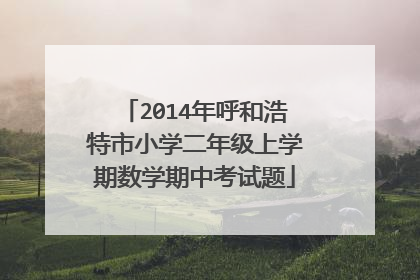 「2014年呼和浩特市小学二年级上学期数学期中考试题」